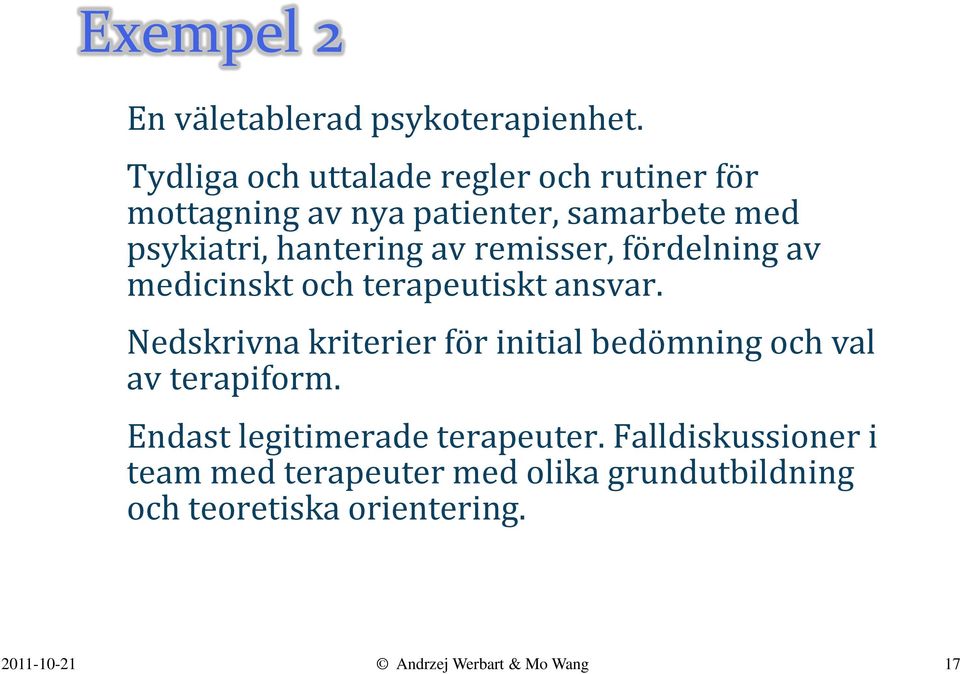 Exempel 2

En väletablerad psykoterapienhet.

Tydliga och uttalade regler och rutiner för mottagning av nya patienter, samarbete med psykiatri, hantering av remisser, fördelning av medicinskt och terapeutiskt ansvar.

Nedskrivna kriterier för initial bedömning och val av terapiform.

Endast legitimerade terapeuter. Falldiskussioner i team med terapeuter med olika grundutbildning och teoretiska orientering.

2011-10-21

© Andrzej Werbart & Mo Wang

17